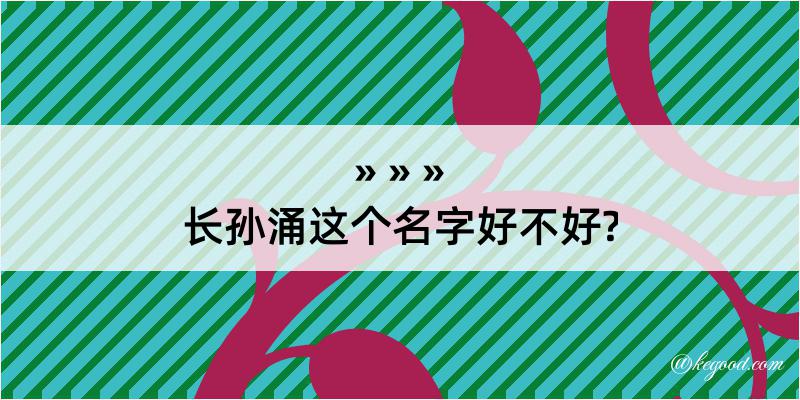 » » »
长孙涌这个名字好不好?

@kegood.com